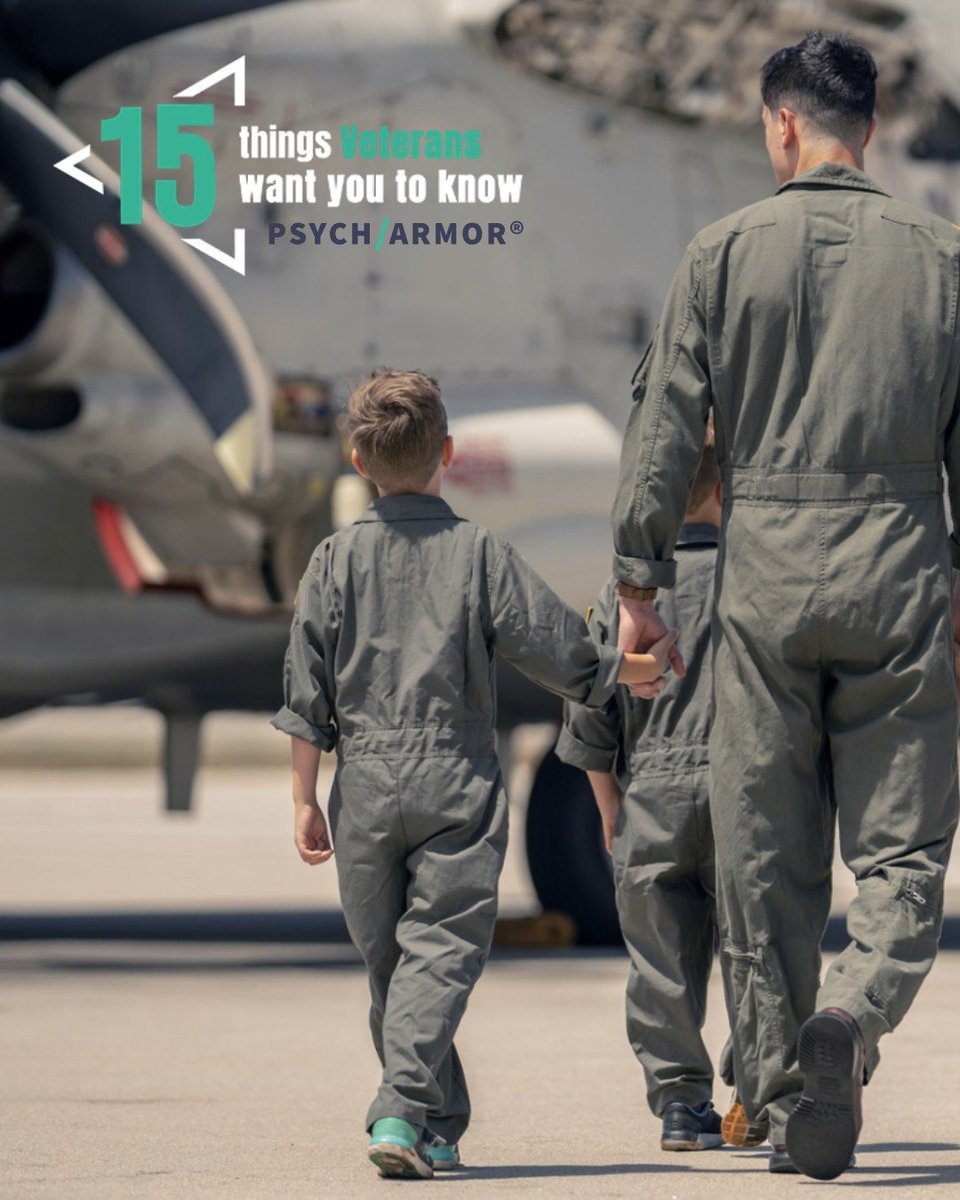 15 things Veterans want you to know
PSYCH/ARMOR®